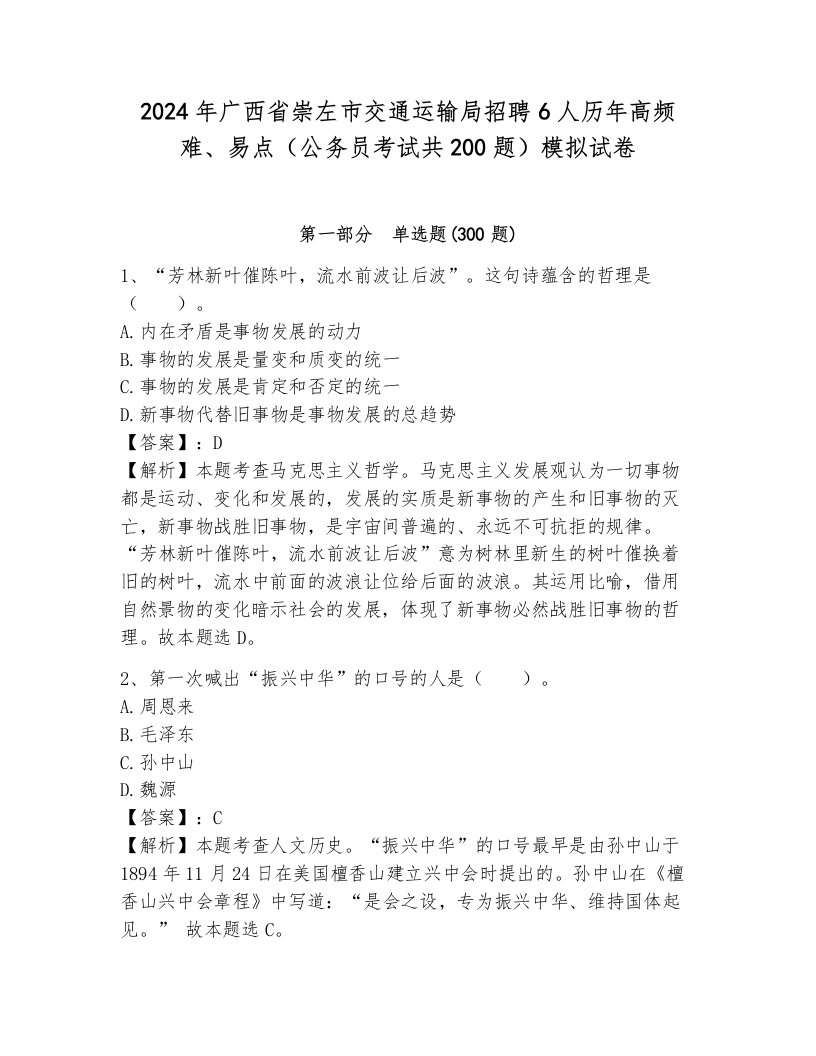 2024年广西省崇左市交通运输局招聘6人历年高频难、易点（公务员考试共200题）模拟试卷

第一部分　单选题(300题)

1、“芳林新叶催陈叶，流水前波让后波”。这句诗蕴含的哲理是（　　）。
A.内在矛盾是事物发展的动力
B.事物的发展是量变和质变的统一
C.事物的发展是肯定和否定的统一
D.新事物代替旧事物是事物发展的总趋势
【答案】：D
【解析】本题考查马克思主义哲学。马克思主义发展观认为一切事物都是运动、变化和发展的，发展的实质是新事物的产生和旧事物的灭亡，新事物战胜旧事物，是宇宙间普遍的、永远不可抗拒的规律。“芳林新叶催陈叶，流水前波让后波”意为树林里新生的树叶催换着旧的树叶，流水中前面的波浪让位给后面的波浪。其运用比喻，借用自然景物的变化暗示社会的发展，体现了新事物必然战胜旧事物的哲理。故本题选D。

2、第一次喊出“振兴中华”的口号的人是（　　）。
A.周恩来
B.毛泽东
C.孙中山
D.魏源
【答案】：C
【解析】本题考查人文历史。“振兴中华”的口号最早是由孙中山于1894年11月24日在美国檀香山建立兴中会时提出的。孙中山在《檀香山兴中会章程》中写道：“是会之设，专为振兴中华、维持国体起见。” 故本题选C。